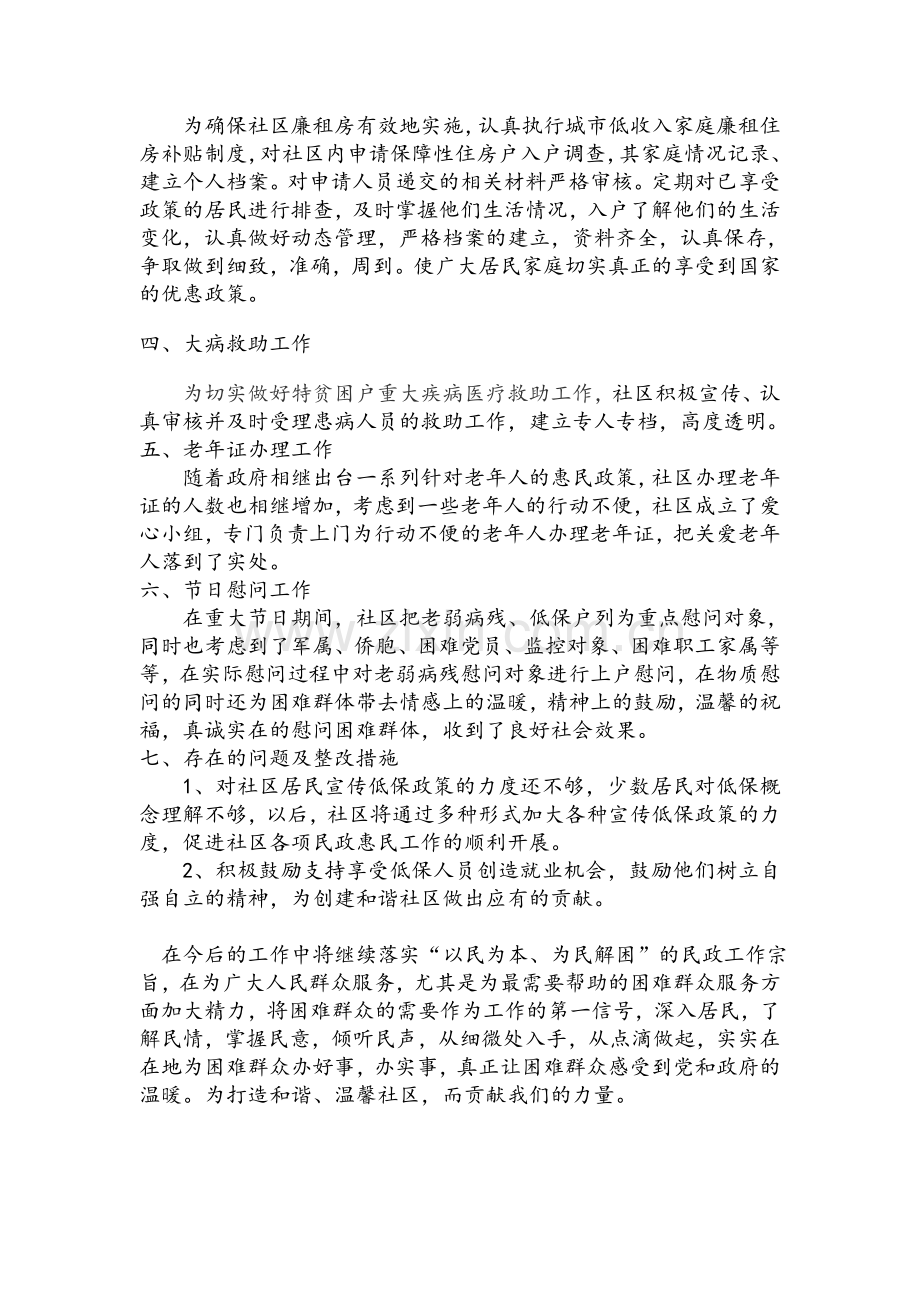 为确保社区廉租房有效地实施,认真执行城市低收入家庭廉租住房补贴制度,对社区内申请保障性住房户入户调查,其家庭情况记录、建立个人档案。对申请人员递交的相关材料严格审核。定期对已享受政策的居民进行排查，及时掌握他们生活情况，入户了解他们的生活变化，认真做好动态管理，严格档案的建立，资料齐全，认真保存，争取做到细致，准确，周到。使广大居民家庭切实真正的享受到国家的优惠政策。

四、大病救助工作

为切实做好特贫困户重大疾病医疗救助工作，社区积极宣传、认真审核并及时受理患病人员的救助工作，建立专人专档，高度透明。

五、老年证办理工作

随着政府相继出台一系列针对老年人的惠民政策,社区办理老年证的人数也相继增加，考虑到一些老年人的行动不便，社区成立了爱心小组，专门负责上门为行动不便的老年人办理老年证，把关爱老年人落到了实处。

六、节日慰问工作

在重大节日期间，社区把老弱病残、低保户列为重点慰问对象，同时也考虑到了军属、侨胞、困难党员、监控对象、困难职工家属等等，在实际慰问过程中对老弱病残慰问对象进行上户慰问，在物质慰问的同时还为困难群体带去情感上的温暖，精神上的鼓励，温馨的祝福，真诚实在的慰问困难群体，收到了良好社会效果。

七、存在的问题及整改措施

1、对社区居民宣传低保政策的力度还不够，少数居民对低保概念理解不够，以后，社区将通过多种形式加大各种宣传低保政策的力度，促进社区各项民政惠民工作的顺利开展。

2、积极鼓励支持享受低保人员创造就业机会，鼓励他们树立自强自立的精神，为创建和谐社区做出应有的贡献。

在今后的工作中将继续落实“以民为本、为民解困”的民政工作宗旨，在为广大人民群众服务，尤其是为最需要帮助的困难群众服务方面加大精力，将困难群众的需要作为工作的第一信号，深入居民，了解民情，掌握民意，倾听民声，从细微处入手，从点滴做起，实实在在地为困难群众办好事，办实事，真正让困难群众感受到党和政府的温暖。为打造和谐、温馨社区，而贡献我们的力量。